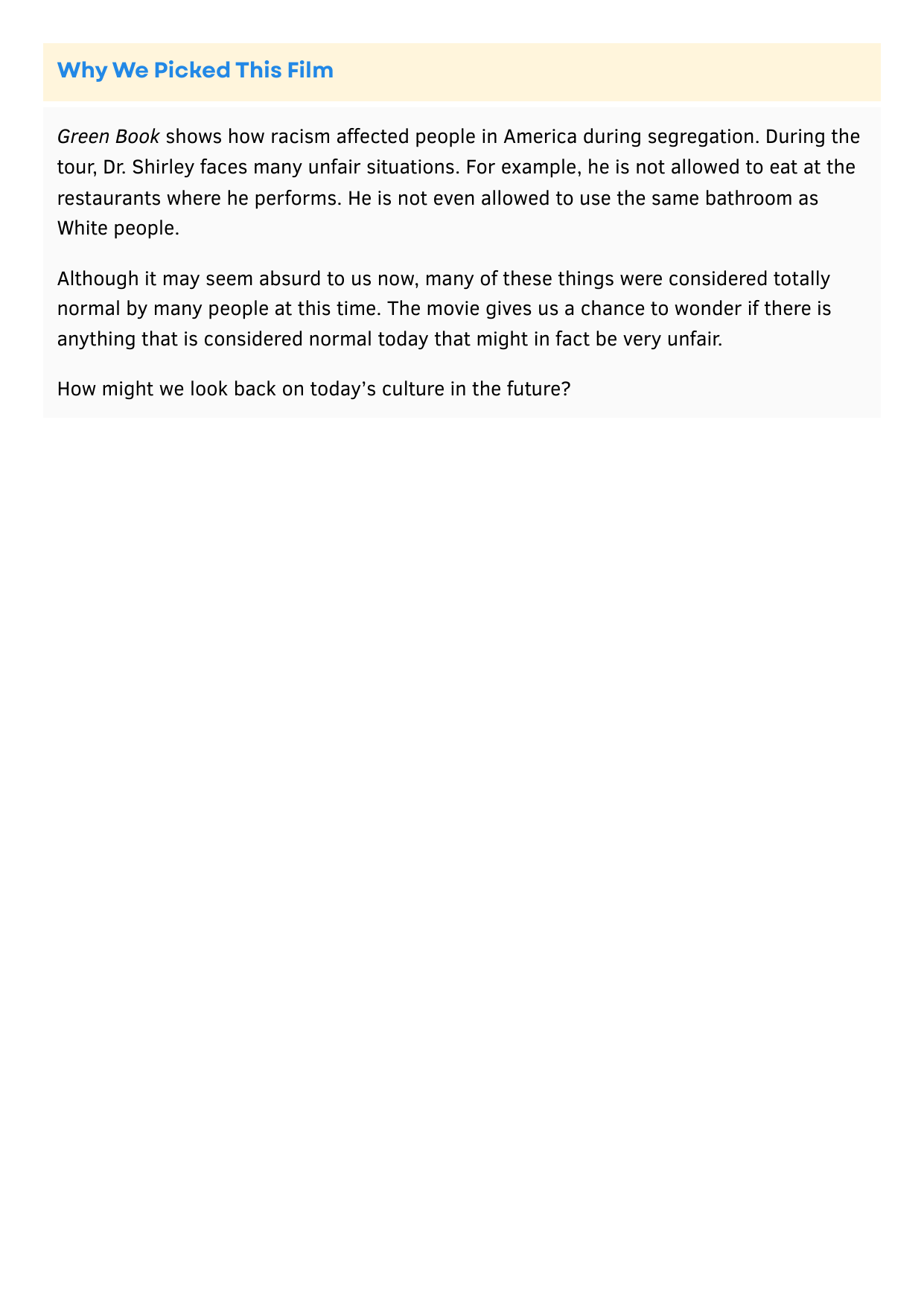 Why We Picked This Film

Green Book shows how racism affected people in America during segregation. During the tour, Dr. Shirley faces many unfair situations. For example, he is not allowed to eat at the restaurants where he performs. He is not even allowed to use the same bathroom as White people.

Although it may seem absurd to us now, many of these things were considered totally normal by many people at this time. The movie gives us a chance to wonder if there is anything that is considered normal today that might in fact be very unfair.

How might we look back on today's culture in the future?